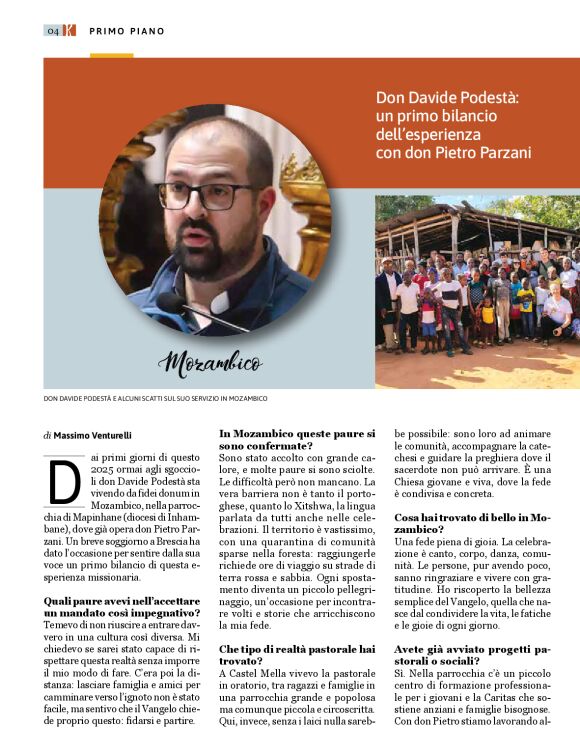 04 K PRIMO PIANO

Don Davide Podestà: un primo bilancio dell'esperienza con don Pietro Parzani

Mozambico

DON DAVIDE PODESTÀ E ALCUNI SCATTI SUL SUO SERVIZIO IN MOZAMBICO

di Massimo Venturelli

Dai primi giorni di questo 2025 ormai agli sgoccioli don Davide Podestà sta vivendo da fidei donum in Mozambico, nella parrocchia di Mapinhane (diocesi di Inhambane), dove già opera don Pietro Parzani. Un breve soggiorno a Brescia ha dato l'occasione per sentire dalla sua voce un primo bilancio di questa esperienza missionaria.

Quali paure avevi nell'accettare un mandato così impegnativo?
Temevo di non riuscire a entrare davvero in una cultura così diversa. Mi chiedevo se sarei stato capace di rispettare questa realtà senza imporre il mio modo di fare. C'era poi la distanza: lasciare famiglia e amici per camminare verso l'ignoto non è stato facile, ma sentivo che il Vangelo chiede proprio questo: fidarsi e partire.

In Mozambico queste paure si sono confermate?
Sono stato accolto con grande calore, e molte paure si sono sciolte. Le difficoltà però non mancano. La vera barriera non è tanto il portoghese, quanto lo Xitshwa, la lingua parlata da tutti anche nelle celebrazioni. Il territorio è vastissimo, con una quarantina di comunità sparse nella foresta: raggiungerle richiede ore di viaggio su strade di terra rossa e sabbia. Ogni spostamento diventa un piccolo pellegrinaggio, un'occasione per incontrare volti e storie che arricchiscono la mia fede.

Che tipo di realtà pastorale hai trovato?
A Castel Mella vivevo la pastorale in oratorio, tra ragazzi e famiglie in una parrocchia grande e popolosa ma comunque piccola e circoscritta. Qui, invece, senza i laici nulla sarebbe possibile: sono loro ad animare le comunità, accompagnare la catechesi e guidare la preghiera dove il sacerdote non può arrivare. È una Chiesa giovane e viva, dove la fede è condivisa e concreta.

Cosa hai trovato di bello in Mozambico?
Una fede piena di gioia. La celebrazione è canto, corpo, danza, comunità. Le persone, pur avendo poco, sanno ringraziare e vivere con gratitudine. Ho riscoperto la bellezza semplice del Vangelo, quella che nasce dal condividere la vita, le fatiche e le gioie di ogni giorno.

Avete già avviato progetti pastorali o sociali?
Sì. Nella parrocchia c'è un piccolo centro di formazione professionale per i giovani e la Caritas che sostiene anziani e famiglie bisognose. Con don Pietro stiamo lavorando al-